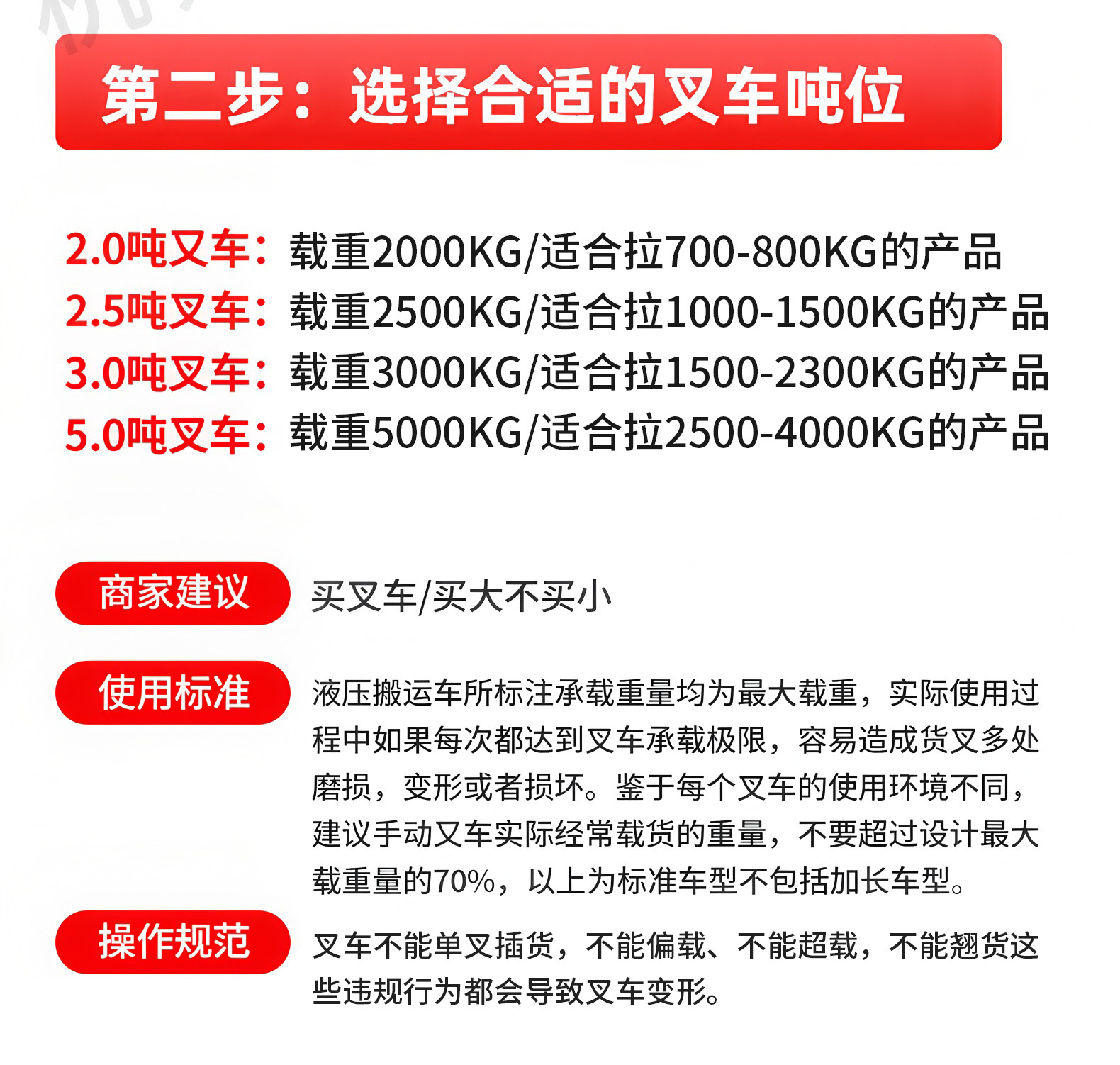 第二步：选择合适的叉车吨位

2.0吨叉车：载重2000KG/适合拉700-800KG的产品
2.5吨叉车：载重2500KG/适合拉1000-1500KG的产品
3.0吨叉车：载重3000KG/适合拉1500-2300KG的产品
5.0吨叉车：载重5000KG/适合拉2500-4000KG的产品

商家建议 买叉车/买大不买小

使用标准 液压搬运车所标注承载重量均为最大载重，实际使用过程中如果每次都达到叉车承载极限，容易造成货叉多处磨损，变形或者损坏。鉴于每个叉车的使用环境不同，建议手动叉车实际经常载货的重量，不要超过设计最大载重量的70%，以上为标准车型不包括加长车型。

操作规范 叉车不能单叉插货，不能偏载、不能超载，不能翘货这些违规行为都会导致叉车变形。